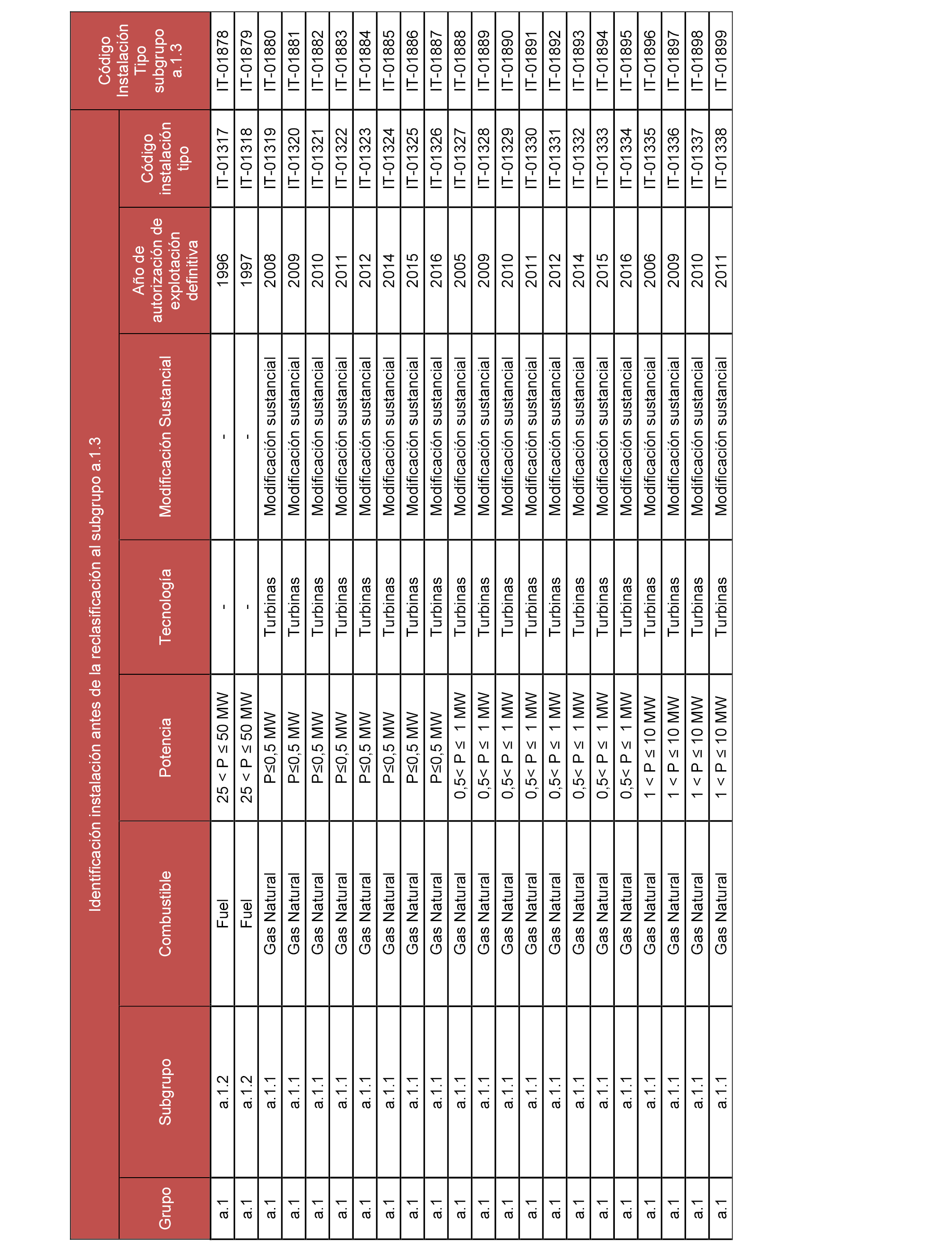 | Identificación instalación antes de la reclasificación al subgrupo a.1.3 | | | | | | | | Código Instalación Tipo subgrupo a.1.3 |
|---|---|---|---|---|---|---|---|---|
| Grupo | Subgrupo | Combustible | Potencia | Tecnología | Modificación Sustancial | Año de autorización de explotación definitiva | Código instalación tipo | |
| a.1 | a.1.2 | Fuel | 25 < P ≤ 50 MW | - | - | 1996 | IT-01317 | IT-01878 |
| a.1 | a.1.2 | Fuel | 25 < P ≤ 50 MW | - | - | 1997 | IT-01318 | IT-01879 |
| a.1 | a.1.1 | Gas Natural | P≤0,5 MW | Turbinas | Modificación sustancial | 2008 | IT-01319 | IT-01880 |
| a.1 | a.1.1 | Gas Natural | P≤0,5 MW | Turbinas | Modificación sustancial | 2009 | IT-01320 | IT-01881 |
| a.1 | a.1.1 | Gas Natural | P≤0,5 MW | Turbinas | Modificación sustancial | 2010 | IT-01321 | IT-01882 |
| a.1 | a.1.1 | Gas Natural | P≤0,5 MW | Turbinas | Modificación sustancial | 2011 | IT-01322 | IT-01883 |
| a.1 | a.1.1 | Gas Natural | P≤0,5 MW | Turbinas | Modificación sustancial | 2012 | IT-01323 | IT-01884 |
| a.1 | a.1.1 | Gas Natural | P≤0,5 MW | Turbinas | Modificación sustancial | 2014 | IT-01324 | IT-01885 |
| a.1 | a.1.1 | Gas Natural | P≤0,5 MW | Turbinas | Modificación sustancial | 2015 | IT-01325 | IT-01886 |
| a.1 | a.1.1 | Gas Natural | P≤0,5 MW | Turbinas | Modificación sustancial | 2016 | IT-01326 | IT-01887 |
| a.1 | a.1.1 | Gas Natural | 0,5< P ≤ 1 MW | Turbinas | Modificación sustancial | 2005 | IT-01327 | IT-01888 |
| a.1 | a.1.1 | Gas Natural | 0,5< P ≤ 1 MW | Turbinas | Modificación sustancial | 2009 | IT-01328 | IT-01889 |
| a.1 | a.1.1 | Gas Natural | 0,5< P ≤ 1 MW | Turbinas | Modificación sustancial | 2010 | IT-01329 | IT-01890 |
| a.1 | a.1.1 | Gas Natural | 0,5< P ≤ 1 MW | Turbinas | Modificación sustancial | 2011 | IT-01330 | IT-01891 |
| a.1 | a.1.1 | Gas Natural | 0,5< P ≤ 1 MW | Turbinas | Modificación sustancial | 2012 | IT-01331 | IT-01892 |
| a.1 | a.1.1 | Gas Natural | 0,5< P ≤ 1 MW | Turbinas | Modificación sustancial | 2014 | IT-01332 | IT-01893 |
| a.1 | a.1.1 | Gas Natural | 0,5< P ≤ 1 MW | Turbinas | Modificación sustancial | 2015 | IT-01333 | IT-01894 |
| a.1 | a.1.1 | Gas Natural | 0,5< P ≤ 1 MW | Turbinas | Modificación sustancial | 2016 | IT-01334 | IT-01895 |
| a.1 | a.1.1 | Gas Natural | 1 < P ≤ 10 MW | Turbinas | Modificación sustancial | 2006 | IT-01335 | IT-01896 |
| a.1 | a.1.1 | Gas Natural | 1 < P ≤ 10 MW | Turbinas | Modificación sustancial | 2009 | IT-01336 | IT-01897 |
| a.1 | a.1.1 | Gas Natural | 1 < P ≤ 10 MW | Turbinas | Modificación sustancial | 2010 | IT-01337 | IT-01898 |
| a.1 | a.1.1 | Gas Natural | 1 < P ≤ 10 MW | Turbinas | Modificación sustancial | 2011 | IT-01338 | IT-01899 |